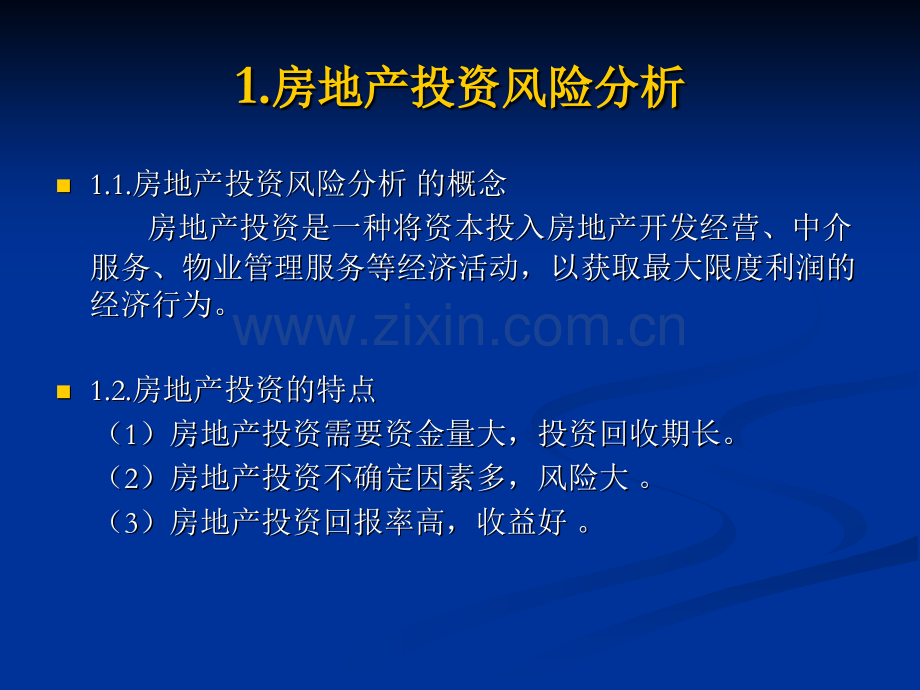 1.房地产投资风险分析

1.1.房地产投资风险分析 的概念

房地产投资是一种将资本投入房地产开发经营、中介服务、物业管理服务等经济活动，以获取最大限度利润的经济行为。

www.zixin.com.cn

1.2.房地产投资的特点

（1）房地产投资需要资金量大，投资回收期长。

（2）房地产投资不确定因素多，风险大 。

（3）房地产投资回报率高，收益好 。